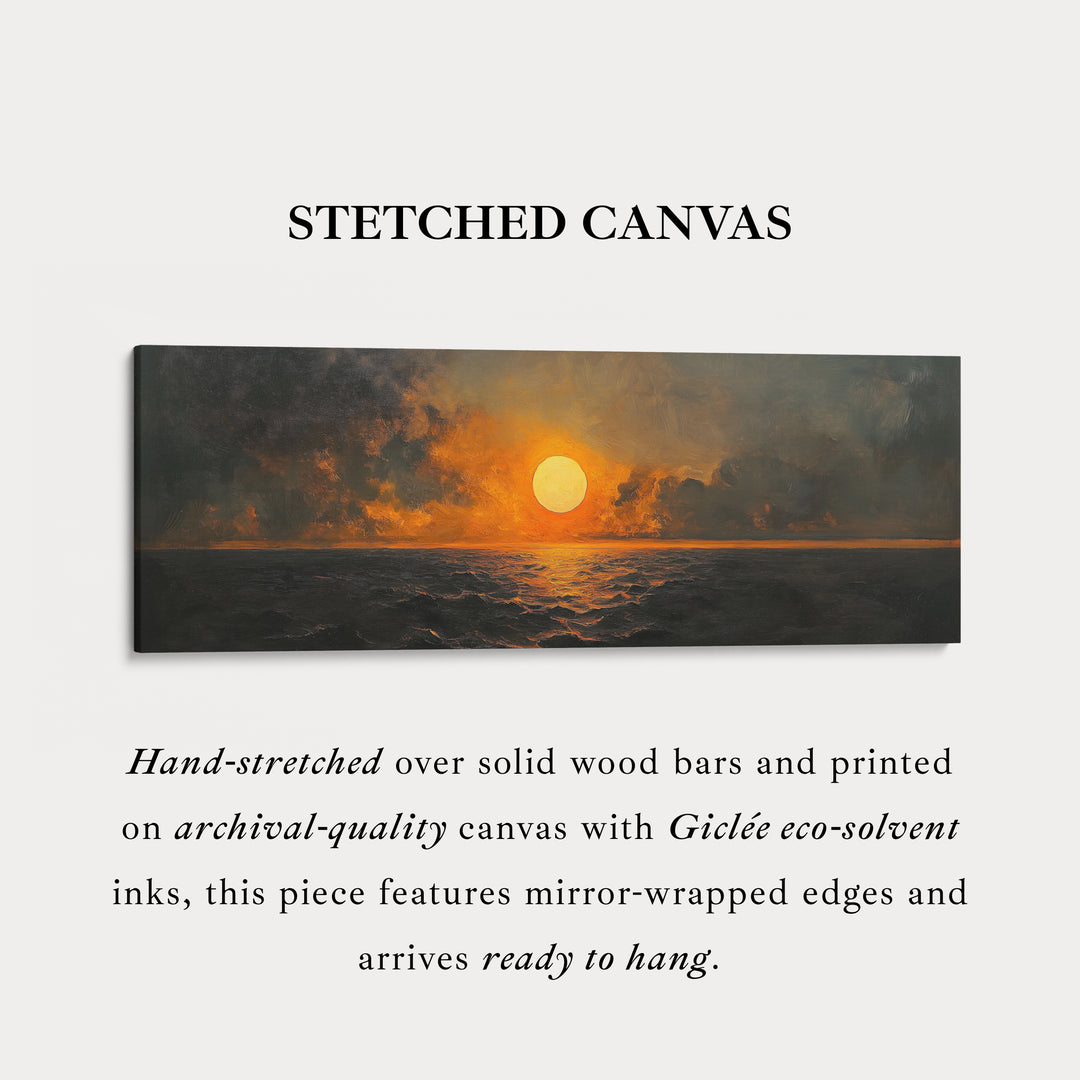 STETCHED CANVAS

Hand-stretched over solid wood bars and printed on archival-quality canvas with Giclée eco-solvent inks, this piece features mirror-wrapped edges and arrives ready to hang.